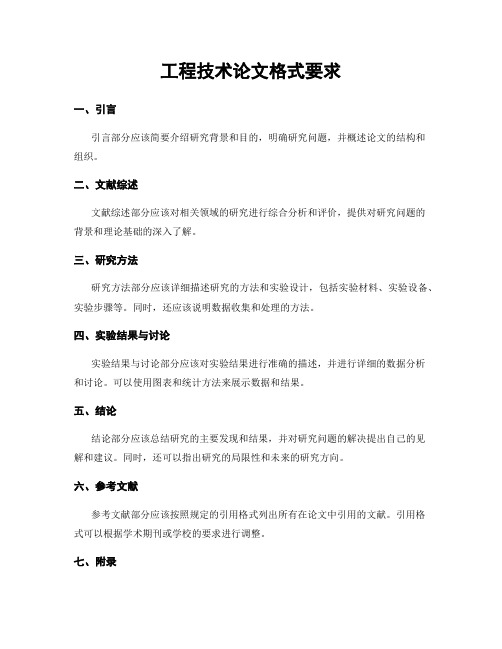 工程技术论文格式要求

一、引言

引言部分应该简要介绍研究背景和目的，明确研究问题，并概述论文的结构和组织。

二、文献综述

文献综述部分应该对相关领域的研究进行综合分析和评价，提供对研究问题的背景和理论基础的深入了解。

三、研究方法

研究方法部分应该详细描述研究的方法和实验设计，包括实验材料、实验设备、实验步骤等。同时，还应该说明数据收集和处理的方法。

四、实验结果与讨论

实验结果与讨论部分应该对实验结果进行准确的描述，并进行详细的数据分析和讨论。可以使用图表和统计方法来展示数据和结果。

五、结论

结论部分应该总结研究的主要发现和结果，并对研究问题的解决提出自己的见解和建议。同时，还可以指出研究的局限性和未来的研究方向。

六、参考文献

参考文献部分应该按照规定的引用格式列出所有在论文中引用的文献。引用格式可以根据学术期刊或学校的要求进行调整。

七、附录